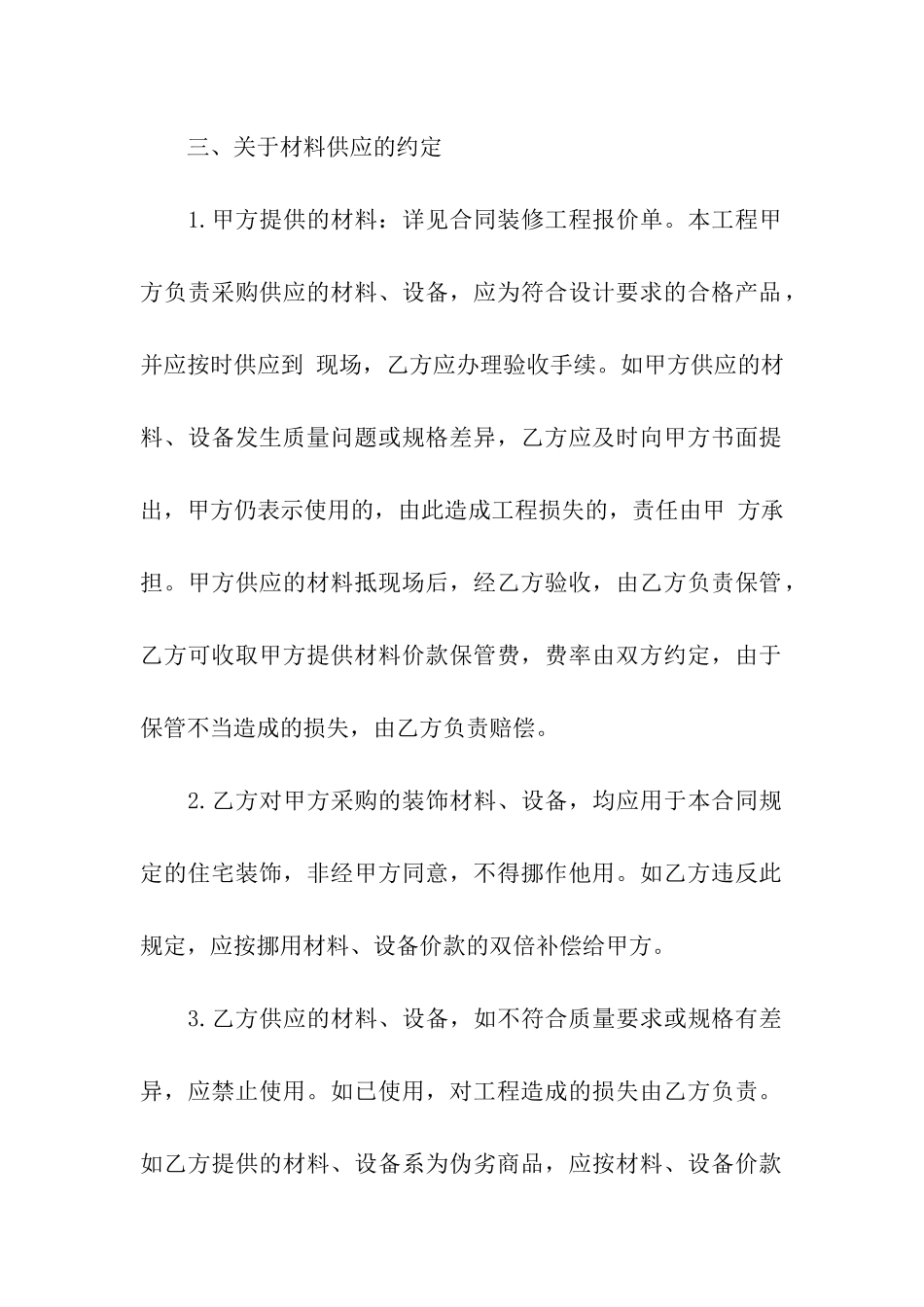 三、关于材料供应的约定

1.甲方提供的材料：详见合同装修工程报价单。本工程甲方负责采购供应的材料、设备，应为符合设计要求的合格产品，并应按时供应到 现场，乙方应办理验收手续。如甲方供应的材料、设备发生质量问题或规格差异，乙方应及时向甲方书面提出，甲方仍表示使用的，由此造成工程损失的，责任由甲 方承担。甲方供应的材料抵现场后，经乙方验收，由乙方负责保管，乙方可收取甲方提供材料价款保管费，费率由双方约定，由于保管不当造成的损失，由乙方负责赔偿。

2.乙方对甲方采购的装饰材料、设备，均应用于本合同规定的住宅装饰，非经甲方同意，不得挪作他用。如乙方违反此规定，应按挪用材料、设备价款的双倍补偿给甲方。

3.乙方供应的材料、设备，如不符合质量要求或规格有差异，应禁止使用。如已使用，对工程造成的损失由乙方负责。如乙方提供的材料、设备系为伪劣商品，应按材料、设备价款